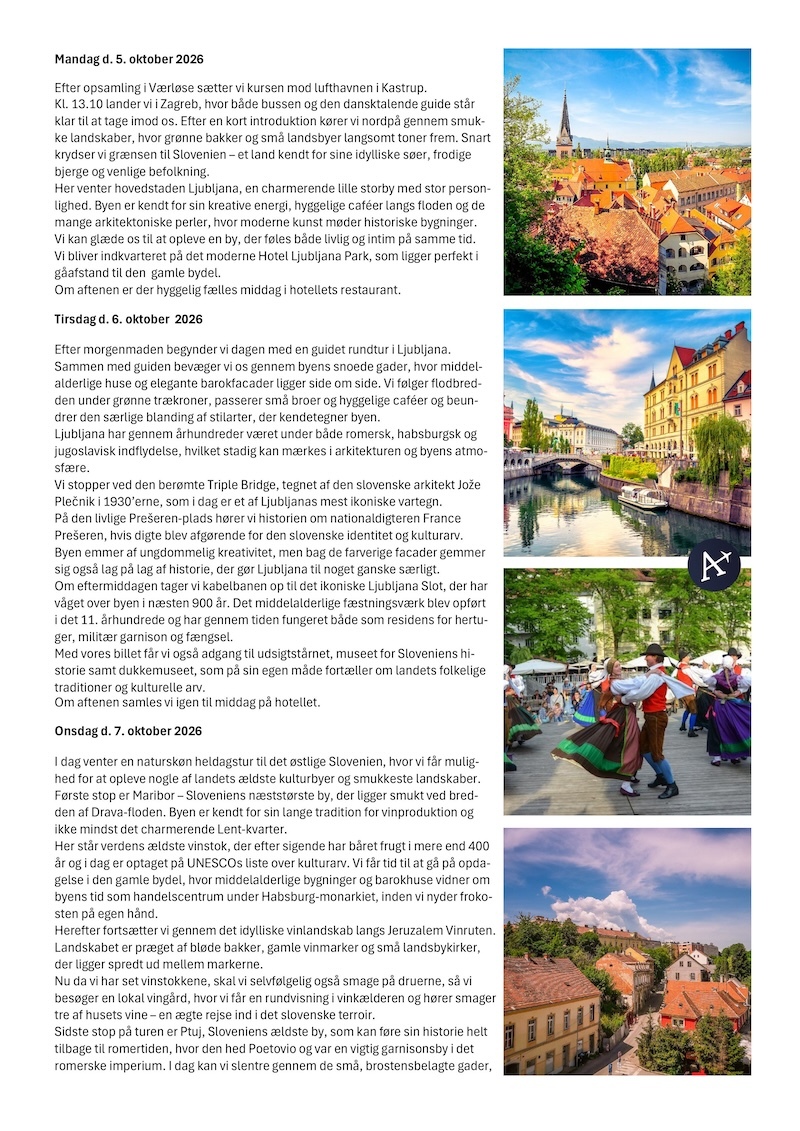 **Mandag d. 5. oktober 2026**

Efter opsamling i Værløse sætter vi kursen mod lufthavnen i Kastrup.
Kl. 13.10 lander vi i Zagreb, hvor både bussen og den dansktalende guide står klar til at tage imod os. Efter en kort introduktion kører vi nordpå gennem smukke landskaber, hvor grønne bakker og små landsbyer langsomt toner frem. Snart krydser vi grænsen til Slovenien – et land kendt for sine idylliske søer, frodige bjerge og venlige befolkning.
Her venter hovedstaden Ljubljana, en charmerende lille storby med stor personlighed. Byen er kendt for sin kreative energi, hyggelige caféer langs floden og de mange arkitektoniske perler, hvor moderne kunst møder historiske bygninger. Vi kan glæde os til at opleve en by, der føles både livlig og intim på samme tid.
Vi bliver indkvarteret på det moderne Hotel Ljubljana Park, som ligger perfekt i gåafstand til den gamle bydel.
Om aftenen er der hyggelig fælles middag i hotellets restaurant.

**Tirsdag d. 6. oktober 2026**

Efter morgenmaden begynder vi dagen med en guidet rundtur i Ljubljana. Sammen med guiden bevæger vi os gennem byens snoede gader, hvor middelalderlige huse og elegante barokfacader ligger side om side. Vi følger flodbredden under grønne trækroner, passerer små broer og hyggelige caféer og beundrer den særlige blanding af stilarter, der kendetegner byen.
Ljubljana har gennem århundreder været under både romersk, habsburgsk og jugoslavisk indflydelse, hvilket stadig kan mærkes i arkitekturen og byens atmosfære.
Vi stopper ved den berømte Triple Bridge, tegnet af den slovenske arkitekt Jože Plečnik i 1930'erne, som i dag er et af Ljubljanas mest ikoniske vartegn.
På den livlige Prešeren-plads hører vi historien om nationaldigteren France Prešeren, hvis digte blev afgørende for den slovenske identitet og kulturarv.
Byen emmer af ungdommelig kreativitet, men bag de farverige facader gemmer sig også lag på lag af historie, der gør Ljubljana til noget ganske særligt.
Om eftermiddagen tager vi kabelbanen op til det ikoniske Ljubljana Slot, der har våget over byen i næsten 900 år. Det middelalderlige fæstningsværk blev opført i det 11. århundrede og har gennem tiden fungeret både som residens for hertuger, militær garnison og fængsel.
Med vores billet får vi også adgang til udsigtstårnet, museet for Sloveniens historie samt dukkemuseet, som på sin egen måde fortæller om landets folkelige traditioner og kulturelle arv.
Om aftenen samles vi igen til middag på hotellet.

**Onsdag d. 7. oktober 2026**

I dag venter en naturskøn heldagstur til det østlige Slovenien, hvor vi får mulighed for at opleve nogle af landets ældste kulturbyer og smukkeste landskaber.
Første stop er Maribor – Sloveniens næststørste by, der ligger smukt ved bredden af Drava-floden. Byen er kendt for sin lange tradition for vinproduktion og ikke mindst det charmerende Lent-kvarter.
Her står verdens ældste vinstok, der efter sigende har båret frugt i mere end 400 år og i dag er optaget på UNESCOs liste over kulturarv. Vi får tid til at gå på opdagelse i den gamle bydel, hvor middelalderlige bygninger og barokhuse vidner om byens tid som handelscentrum under Habsburg-monarkiet, inden vi nyder frokosten på egen hånd.
Herefter fortsætter vi gennem det idylliske vinlandskab langs Jeruzalem Vinruten. Landskabet er præget af bløde bakker, gamle vinmarker og små landsbykirker, der ligger spredt ud mellem markerne.
Nu da vi har set vinstokkene, skal vi selvfølgelig også smage på druerne, så vi besøger en lokal vingård, hvor vi får en rundvisning i vinkælderen og hører smager tre af husets vine – en ægte rejse ind i det slovenske terroir.
Sidste stop på turen er Ptuj, Sloveniens ældste by, som kan føre sin historie helt tilbage til romertiden, hvor den hed Poetovio og var en vigtig garnisonsby i det romerske imperium. I dag kan vi slentre gennem de små, brostensbelagte gader,